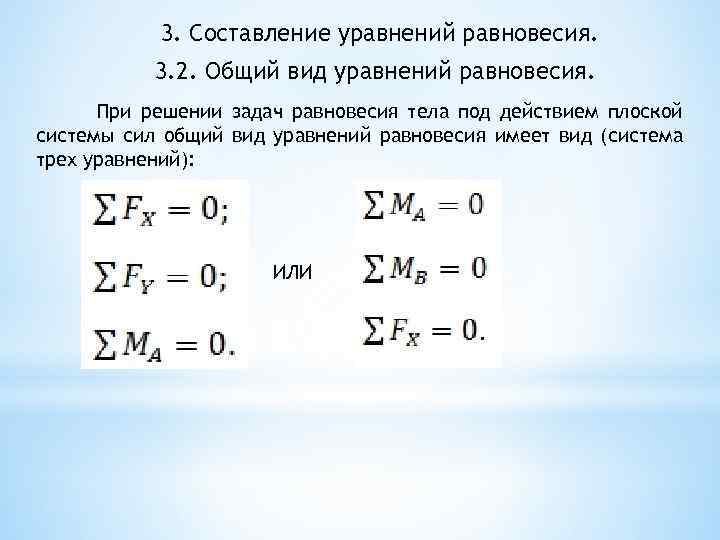 3. Составление уравнений равновесия.

3.2. Общий вид уравнений равновесия.

При решении задач равновесия тела под действием плоской системы сил общий вид уравнений равновесия имеет вид (система трех уравнений):

$\sum F_X = 0;$

$\sum F_Y = 0;$

$\sum M_A = 0.$

или

$\sum M_A = 0$

$\sum M_B = 0$

$\sum F_X = 0.$